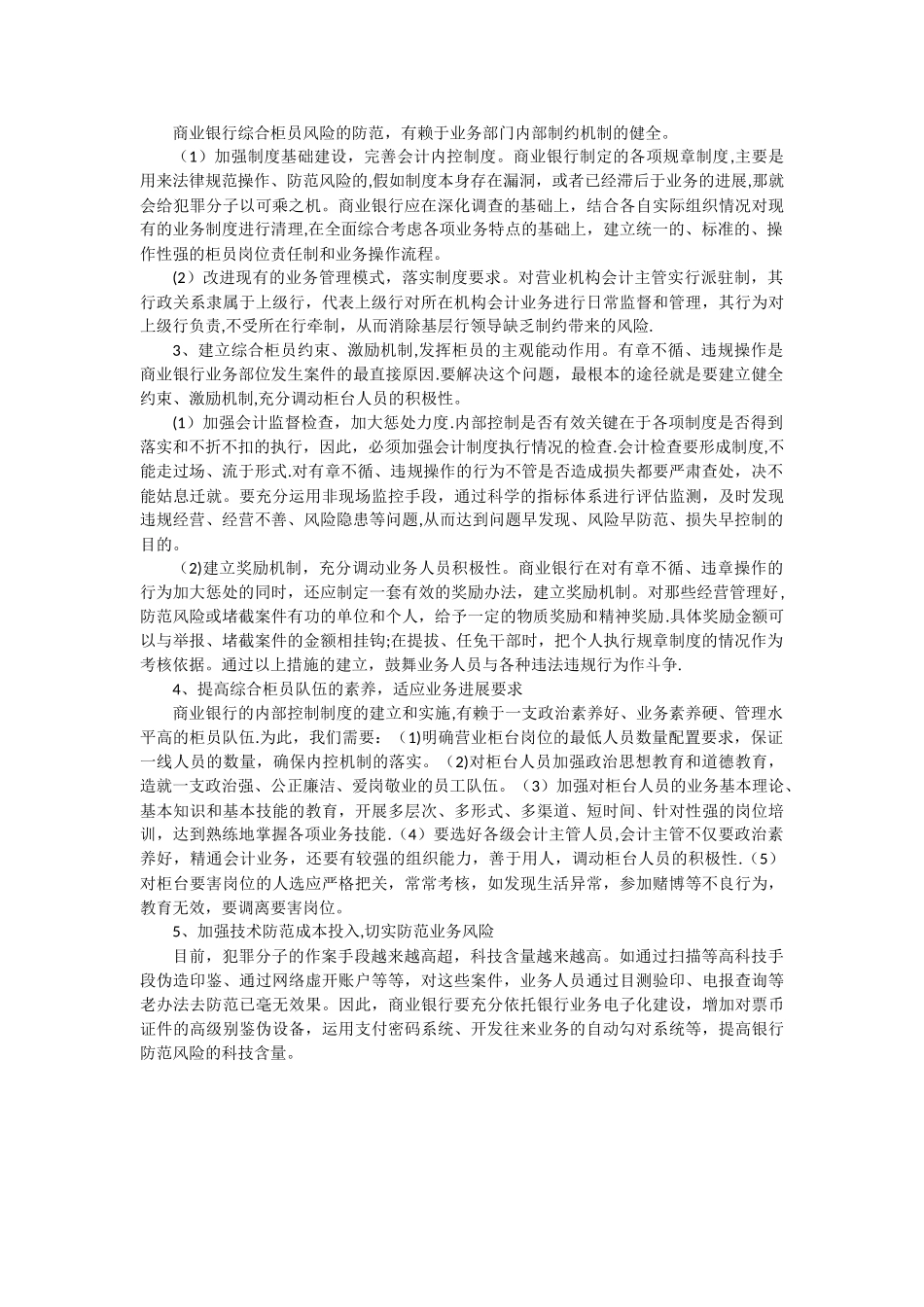 商业银行综合柜员风险的防范，有赖于业务部门内部制约机制的健全。

（1）加强制度基础建设，完善会计内控制度。商业银行制定的各项规章制度,主要是用来法律规范操作、防范风险的,假如制度本身存在漏洞，或者已经滞后于业务的进展,那就会给犯罪分子以可乘之机。商业银行应在深化调查的基础上，结合各自实际组织情况对现有的业务制度进行清理,在全面综合考虑各项业务特点的基础上，建立统一的、标准的、操作性强的柜员岗位责任制和业务操作流程。

(2）改进现有的业务管理模式，落实制度要求。对营业机构会计主管实行派驻制，其行政关系隶属于上级行，代表上级行对所在机构会计业务进行日常监督和管理，其行为对上级行负责,不受所在行牵制，从而消除基层行领导缺乏制约带来的风险.

3、建立综合柜员约束、激励机制,发挥柜员的主观能动作用。有章不循、违规操作是商业银行业务部位发生案件的最直接原因.要解决这个问题，最根本的途径就是要建立健全约束、激励机制,充分调动柜台人员的积极性。

(1）加强会计监督检查，加大惩处力度.内部控制是否有效关键在于各项制度是否得到落实和不折不扣的执行，因此，必须加强会计制度执行情况的检查.会计检查要形成制度,不能走过场、流于形式.对有章不循、违规操作的行为不管是否造成损失都要严肃查处，决不能姑息迁就。要充分运用非现场监控手段，通过科学的指标体系进行评估监测，及时发现违规经营、经营不善、风险隐患等问题,从而达到问题早发现、风险早防范、损失早控制的目的。

(2)建立奖励机制，充分调动业务人员积极性。商业银行在对有章不循、违章操作的行为加大惩处的同时，还应制定一套有效的奖励办法，建立奖励机制。对那些经营管理好，防范风险或堵截案件有功的单位和个人，给予一定的物质奖励和精神奖励.具体奖励金额可以与举报、堵截案件的金额相挂钩;在提拔、任免干部时，把个人执行规章制度的情况作为考核依据。通过以上措施的建立，鼓舞业务人员与各种违法违规行为作斗争.

4、提高综合柜员队伍的素养，适应业务进展要求

商业银行的内部控制制度的建立和实施,有赖于一支政治素养好、业务素养硬、管理水平高的柜员队伍.为此，我们需要：(1)明确营业柜台岗位的最低人员数量配置要求，保证一线人员的数量，确保内控机制的落实。（2)对柜台人员加强政治思想教育和道德教育，造就一支政治强、公正廉洁、爱岗敬业的员工队伍。（3）加强对柜台人员的业务基本理论、基本知识和基本技能的教育，开展多层次、多形式、多渠道、短时间、针对性强的岗位培训，达到熟练地掌握各项业务技能.（4）要选好各级会计主管人员,会计主管不仅要政治素养好，精通会计业务，还要有较强的组织能力，善于用人，调动柜台人员的积极性.（5）对柜台要害岗位的人选应严格把关，常常考核，如发现生活异常，参加赌博等不良行为，教育无效，要调离要害岗位。

5、加强技术防范成本投入,切实防范业务风险

目前，犯罪分子的作案手段越来越高超，科技含量越来越高。如通过扫描等高科技手段伪造印鉴、通过网络虚开账户等等，对这些案件，业务人员通过目测验印、电报查询等老办法去防范已毫无效果。因此，商业银行要充分依托银行业务电子化建设，增加对票币证件的高级别鉴伪设备，运用支付密码系统、开发往来业务的自动勾对系统等，提高银行防范风险的科技含量。